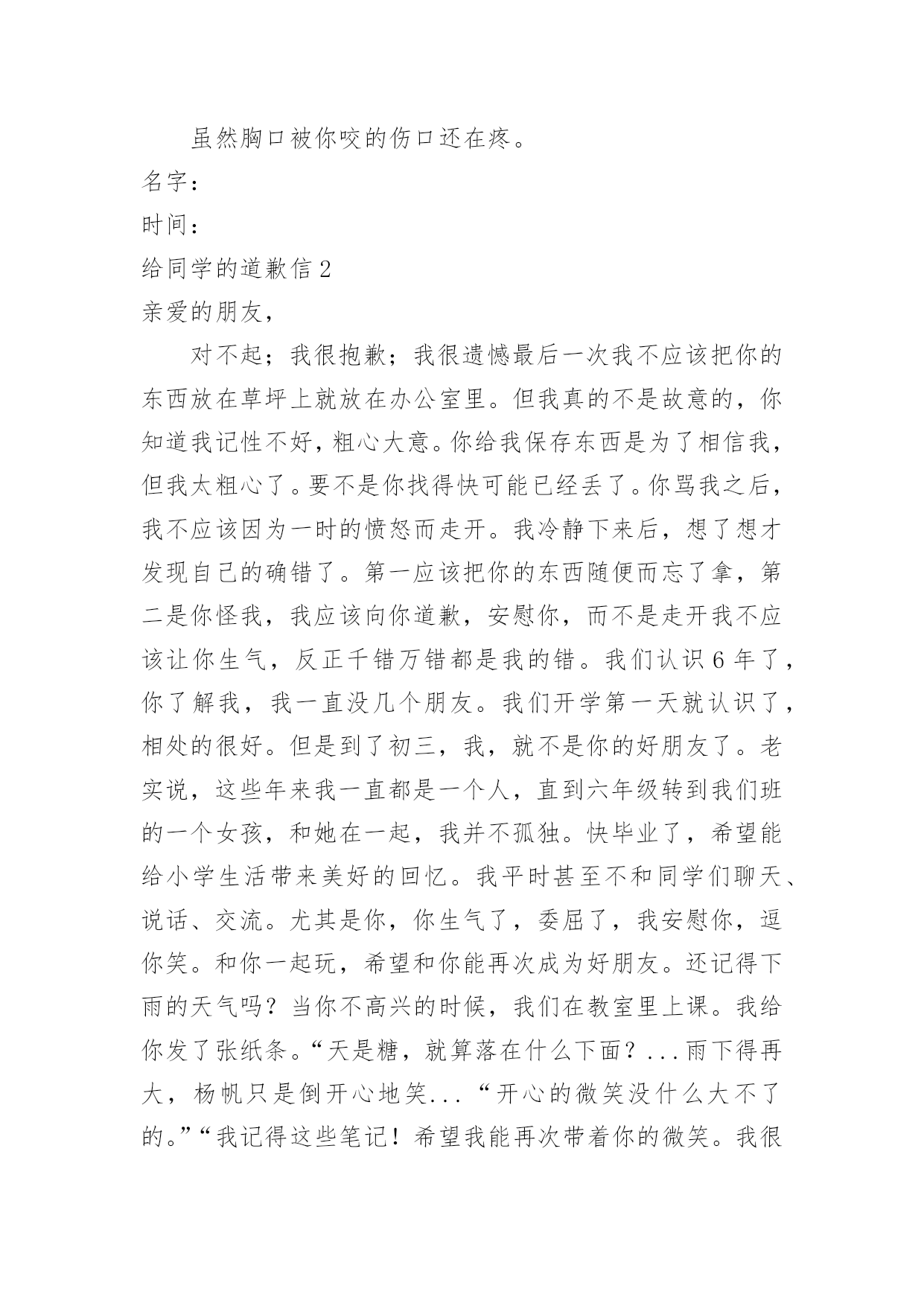 虽然胸口被你咬的伤口还在疼。

名字：

时间：

给同学的道歉信 2

亲爱的朋友，

对不起；我很抱歉；我很遗憾最后一次我不应该把你的东西放在草坪上就放在办公室里。但我真的不是故意的，你知道我记性不好，粗心大意。你给我保存东西是为了相信我，但我太粗心了。要不是你找得快可能已经丢了。你骂我之后，我不应该因为一时的愤怒而走开。我冷静下来后，想了想才发现自己的确错了。第一应该把你的东西随便而忘了拿，第二是你怪我，我应该向你道歉，安慰你，而不是走开我不应该让你生气，反正千错万错都是我的错。我们认识 6 年了，你了解我，我一直没几个朋友。我们开学第一天就认识了，相处的很好。但是到了初三，我，就不是你的好朋友了。老实说，这些年来我一直都是一个人，直到六年级转到我们班的一个女孩，和她在一起，我并不孤独。快毕业了，希望能给小学生活带来美好的回忆。我平时甚至不和同学们聊天、说话、交流。尤其是你，你生气了，委屈了，我安慰你，逗你笑。和你一起玩，希望和你能再次成为好朋友。还记得下雨的天气吗？当你不高兴的时候，我们在教室里上课。我给你发了张纸条。“天是糖，就算落在什么下面？...雨下得再大，杨帆只是倒开心地笑...“开心的微笑没什么大不了的。”“我记得这些笔记！希望我能再次带着你的微笑。我很